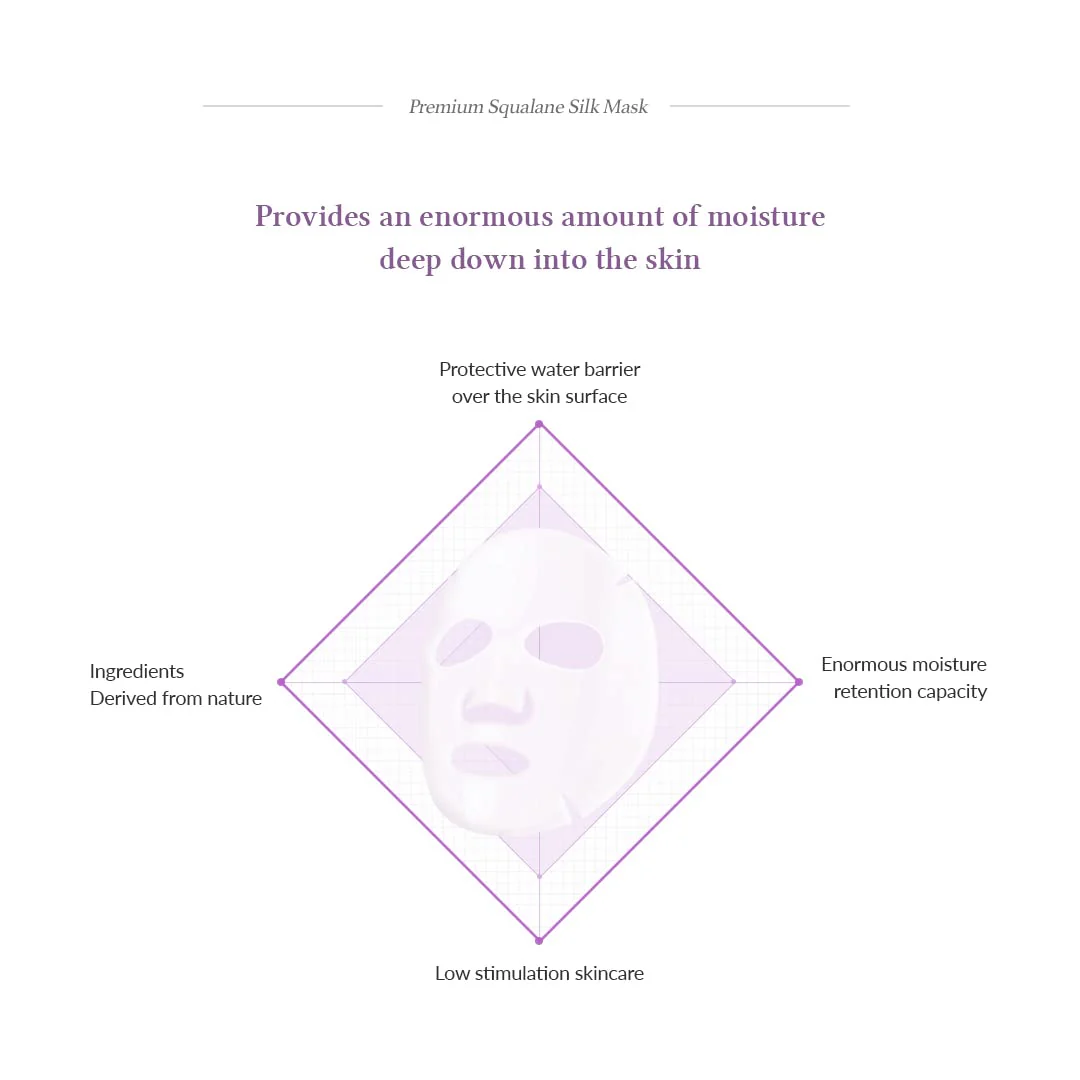 Premium Squalane Silk Mask

Provides an enormous amount of moisture deep down into the skin

Protective water barrier over the skin surface

Ingredients
Derived from nature

Enormous moisture retention capacity

Low stimulation skincare